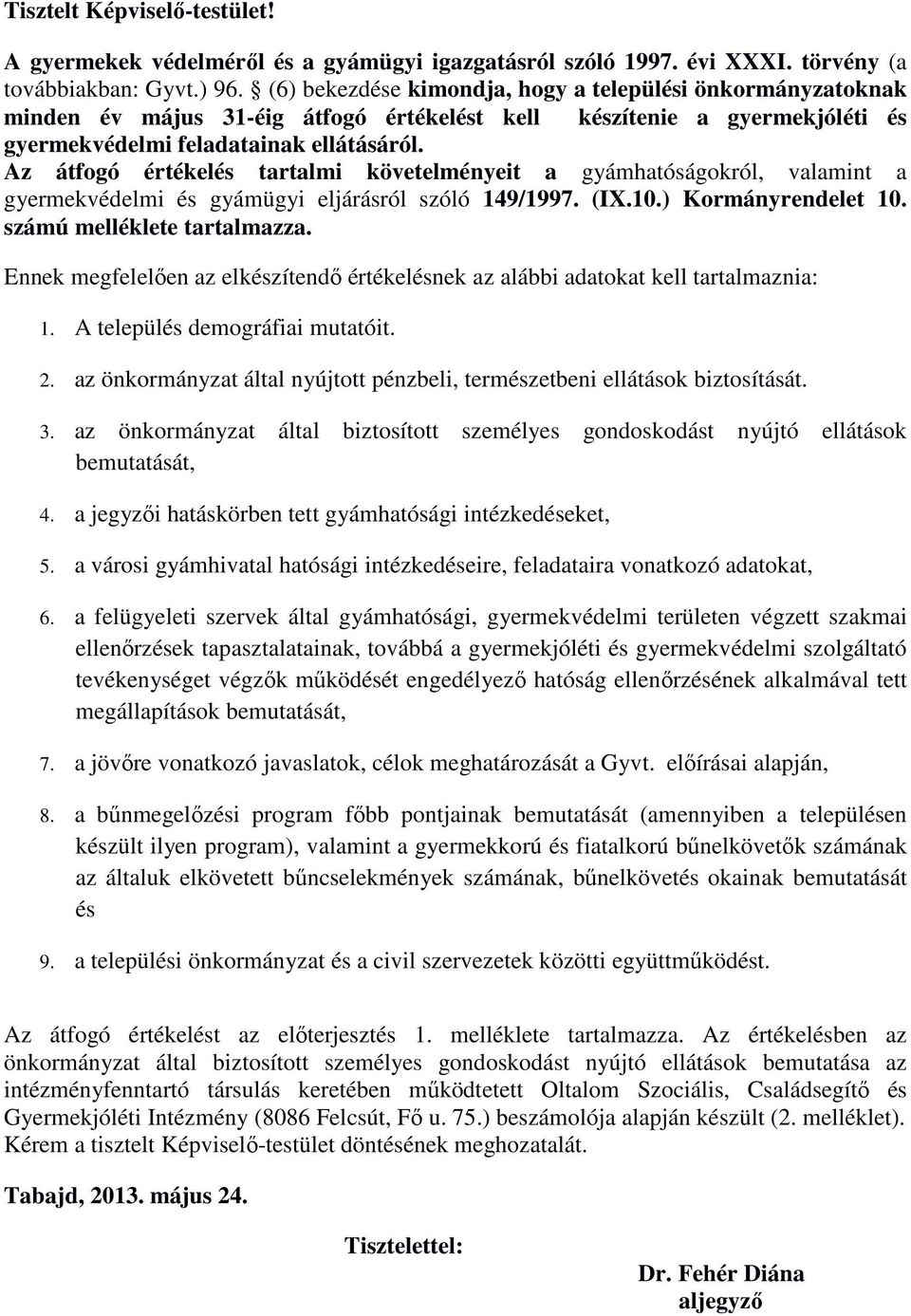 Tisztelt Képviselő-testület!

A gyermekek védelméről és a gyámügyi igazgatásról szóló 1997. évi XXXI. törvény (a továbbiakban: Gyvt.) 96. § (6) bekezdése kimondja, hogy a települési önkormányzatoknak minden év május 31-éig átfogó értékelést kell készítenie a gyermekjóléti és gyermekvédelmi feladatainak ellátásáról. Az átfogó értékelés tartalmi követelményeit a gyámhatóságokról, valamint a gyermekvédelmi és gyámügyi eljárásról szóló 149/1997. (IX.10.) Kormányrendelet 10. számú melléklete tartalmazza.

Ennek megfelelően az elkészítendő értékelésnek az alábbi adatokat kell tartalmaznia:

1. A település demográfiai mutatóit.

2. az önkormányzat által nyújtott pénzbeli, természetbeni ellátások biztosítását.

3. az önkormányzat által biztosított személyes gondoskodást nyújtó ellátások bemutatását,

4. a jegyzői hatáskörben tett gyámhatósági intézkedéseket,

5. a városi gyámhivatal hatósági intézkedéseire, feladataira vonatkozó adatokat,

6. a felügyeleti szervek által gyámhatósági, gyermekvédelmi területen végzett szakmai ellenőrzések tapasztalatainak, továbbá a gyermekjóléti és gyermekvédelmi szolgáltató tevékenységet végzők működését engedélyező hatóság ellenőrzésének alkalmával tett megállapítások bemutatását,

7. a jövőre vonatkozó javaslatok, célok meghatározását a Gyvt. előírásai alapján,

8. a bűnmegelőzési program főbb pontjainak bemutatását (amennyiben a településen készült ilyen program), valamint a gyermekkorú és fiatalkorú bűnelkövetők számának az általuk elkövetett bűncselekmények számának, bűnelkövetés okainak bemutatását és

9. a települési önkormányzat és a civil szervezetek közötti együttműködést.

Az átfogó értékelést az előterjesztés 1. melléklete tartalmazza. Az értékelésben az önkormányzat által biztosított személyes gondoskodást nyújtó ellátások bemutatása az intézményfenntartó társulás keretében működtetett Oltalom Szociális, Családsegítő és Gyermekjóléti Intézmény (8086 Felcsút, Fő u. 75.) beszámolója alapján készült (2. melléklet). Kérem a tisztelt Képviselő-testület döntésének meghozatalát.

Tabajd, 2013. május 24.

Tisztelettel:

Dr. Fehér Diána
aljegyző